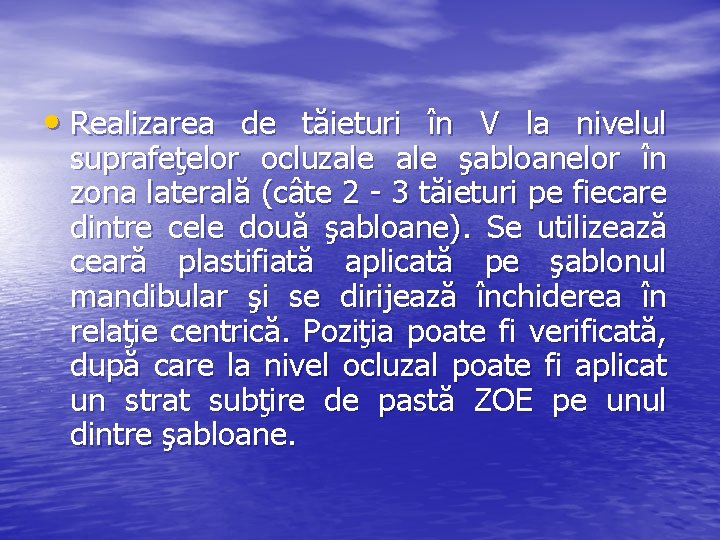 • Realizarea de tăieturi în V la nivelul suprafeţelor ocluzale ale şabloanelor în zona laterală (câte 2 - 3 tăieturi pe fiecare dintre cele două şabloane). Se utilizează ceară plastifiată aplicată pe şablonul mandibular şi se dirijează închiderea în relaţie centrică. Poziţia poate fi verificată, după care la nivel ocluzal poate fi aplicat un strat subţire de pastă ZOE pe unul dintre şabloane.